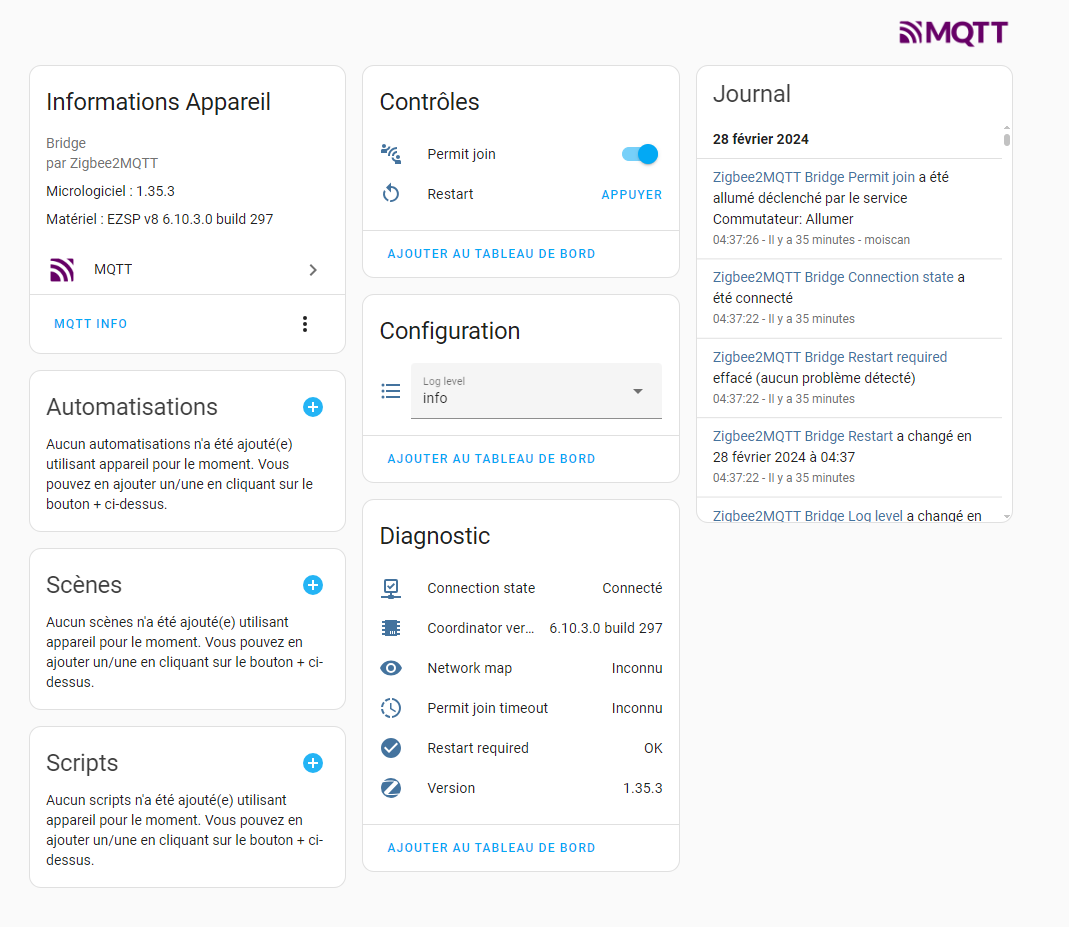 MQTT

Informations Appareil

Bridge
par Zigbee2MQTT

Micrologiciel : 1.35.3

Matériel : EZSP v8 6.10.3.0 build 297

MQTT

MQTT INFO

Automatisations

Aucun automatisations n'a été ajouté(e) utilisant appareil pour le moment. Vous pouvez en ajouter un/une en cliquant sur le bouton + ci-dessus.

Scènes

Aucun scènes n'a été ajouté(e) utilisant appareil pour le moment. Vous pouvez en ajouter un/une en cliquant sur le bouton + ci-dessus.

Scripts

Aucun scripts n'a été ajouté(e) utilisant appareil pour le moment. Vous pouvez en ajouter un/une en cliquant sur le bouton + ci-dessus.

Contrôles

Permit join

Restart APPUYER

AJOUTER AU TABLEAU DE BORD

Configuration

Log level
info

AJOUTER AU TABLEAU DE BORD

Diagnostic

Connection state Connecté

Coordinator ver... 6.10.3.0 build 297

Network map Inconnu

Permit join timeout Inconnu

Restart required OK

Version 1.35.3

AJOUTER AU TABLEAU DE BORD

Journal

28 février 2024

Zigbee2MQTT Bridge Permit join a été allumé déclenché par le service Commutateur: Allumer
04:37:26 - Il y a 35 minutes - moiscan

Zigbee2MQTT Bridge Connection state a été connecté
04:37:22 - Il y a 35 minutes

Zigbee2MQTT Bridge Restart required effacé (aucun problème détecté)
04:37:22 - Il y a 35 minutes

Zigbee2MQTT Bridge Restart a changé en 28 février 2024 à 04:37
04:37:22 - Il y a 35 minutes

Zigbee2MQTT Bridge Log level a changé en